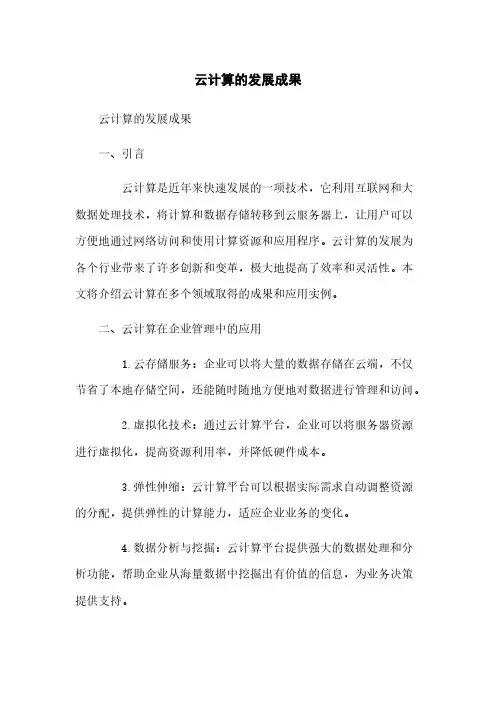 云计算的发展成果

云计算的发展成果

一、引言

云计算是近年来快速发展的一项技术，它利用互联网和大数据处理技术，将计算和数据存储转移到云服务器上，让用户可以方便地通过网络访问和使用计算资源和应用程序。云计算的发展为各个行业带来了许多创新和变革，极大地提高了效率和灵活性。本文将介绍云计算在多个领域取得的成果和应用实例。

二、云计算在企业管理中的应用

1. 云存储服务：企业可以将大量的数据存储在云端，不仅节省了本地存储空间，还能随时随地方便地对数据进行管理和访问。

2. 虚拟化技术：通过云计算平台，企业可以将服务器资源进行虚拟化，提高资源利用率，并降低硬件成本。

3. 弹性伸缩：云计算平台可以根据实际需求自动调整资源的分配，提供弹性的计算能力，适应企业业务的变化。

4. 数据分析与挖掘：云计算平台提供强大的数据处理和分析功能，帮助企业从海量数据中挖掘出有价值的信息，为业务决策提供支持。